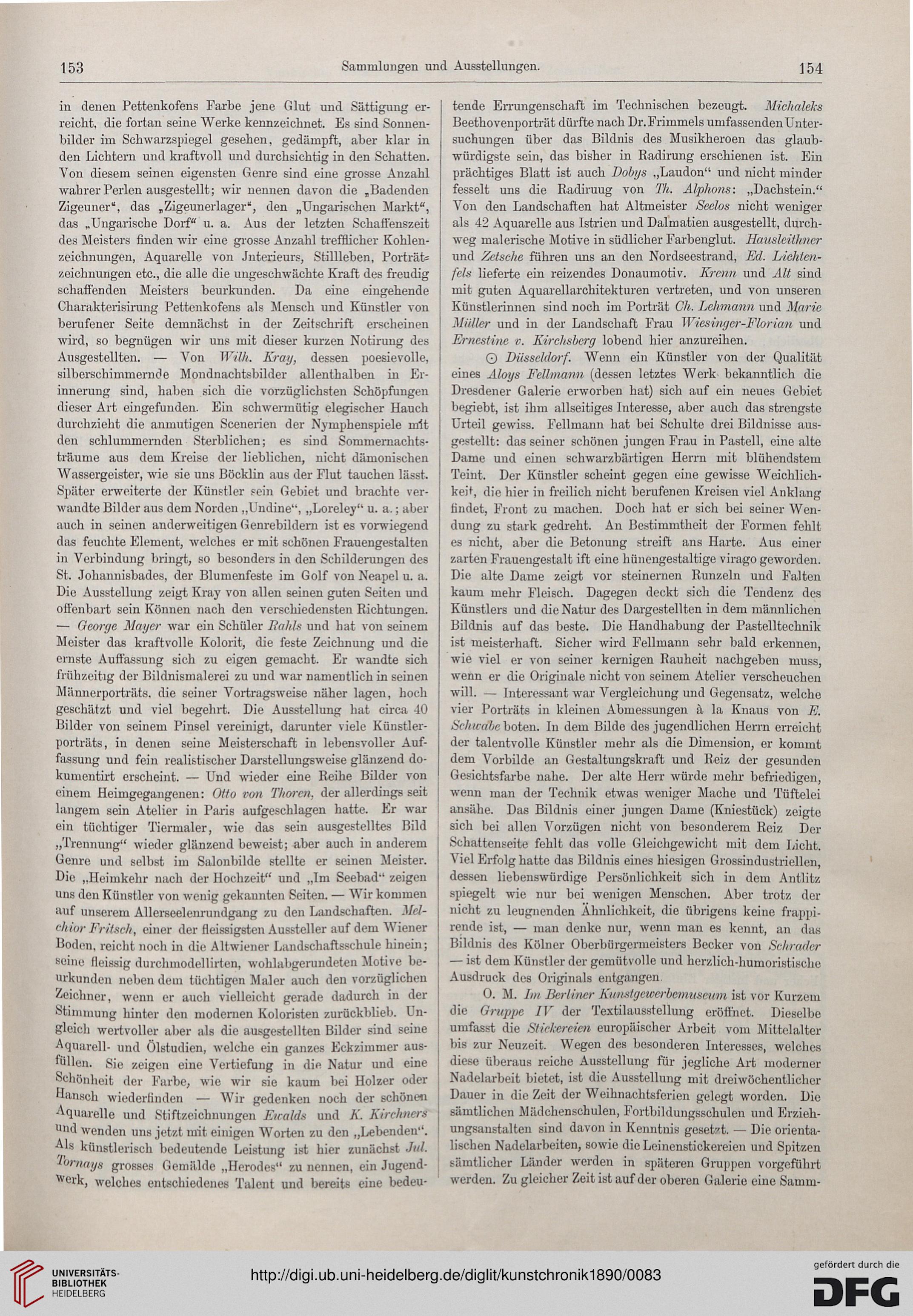 153 Sammlungen und Ausstellungen. 154

in denen Pettenkofens Farbe jene Glut und Sättigung erreicht, die fortan seine Werke kennzeichnet. Es sind Sonnenbilder im Schwarzspiegel gesehen, gedämpft, aber klar in den Lichtern und kraftvoll und durchsichtig in den Schatten. Von diesem seinen eigensten Genre sind eine grosse Anzahl wahrer Perlen ausgestellt; wir nennen davon die „Badenden Zigeuner“, das „Zigeunerlager“, den „Ungarischen Markt“, das „Ungarische Dorf“ u. a. Aus der letzten Schaffenszeit des Meisters finden wir eine grosse Anzahl trefflicher Kohlenzeichnungen, Aquarelle von Jnterieurs, Stillleben, Porträtzeichnungen etc., die alle die ungeschwächte Kraft des freudig schaffenden Meisters beurkunden. Da eine eingehende Charakterisirung Pettenkofens als Mensch und Künstler von berufener Seite demnächst in der Zeitschrift erscheinen wird, so begnügen wir uns mit dieser kurzen Notirung des Ausgestellten. — Von Wilh. Kray, dessen poesievolle, silberschimmernde Mondnachtsbilder allenthalben in Erinnerung sind, haben sich die vorzüglichsten Schöpfungen dieser Art eingefunden. Ein schwermütig elegischer Hauch durchzieht die anmutigen Scenerien der Nymphenspiele mit den schlummernden Sterblichen; es sind Sommernachtsträume aus dem Kreise der lieblichen, nicht dämonischen Wassergeister, wie sie uns Böcklin aus der Flut tauchen lässt. Später erweiterte der Künstler sein Gebiet und brachte verwandte Bilder aus dem Norden „Undine“, „Loreley“ u. a.; aber auch in seinen anderweitigen Genrebildern ist es vorwiegend das feuchte Element, welches er mit schönen Frauengestalten in Verbindung bringt, so besonders in den Schilderungen des St. Johannisbades, der Blumenfeste im Golf von Neapel u. a. Die Ausstellung zeigt Kray von allen seinen guten Seiten und offenbart sein Können nach den verschiedensten Richtungen. — George Mayer war ein Schüler Rahls und hat von seinem Meister das kraftvolle Kolorit, die feste Zeichnung und die ernste Auffassung sich zu eigen gemacht. Er wandte sich frühzeitig der Bildnismalerei zu und war namentlich in seinen Männerporträts, die seiner Vortragsweise näher lagen, hoch geschätzt und viel begehrt. Die Ausstellung hat circa 40 Bilder von seinem Pinsel vereinigt, darunter viele Künstlerporträts, in denen seine Meisterschaft in lebensvoller Auffassung und fein realistischer Darstellungsweise glänzend dokumentirt erscheint. — Und wieder eine Reihe Bilder von einem Heimgegangenen: Otto von Thoren, der allerdings seit langem sein Atelier in Paris aufgeschlagen hatte. Er war ein tüchtiger Tiermaler, wie das sein ausgestelltes Bild „Trennung“ wieder glänzend beweist; aber auch in anderem Genre und selbst im Salonbilde stellte er seinen Meister. Die „Heimkehr nach der Hochzeit“ und „Im Seebad“ zeigen uns den Künstler von wenig gekannten Seiten. — Wir kommen auf unserem Allerseelenrundgang zu den Landschaften. Melchior Fritsch, einer der fleissigsten Aussteller auf dem Wiener Boden, reicht noch in die Altwiener Landschaftsschule hinein; seine fleissig durchmodellirten, wohlabgerundeten Motive beurkunden neben dem tüchtigen Maler auch den vorzüglichen Zeichner, wenn er auch vielleicht gerade dadurch in der Stimmung hinter den modernen Koloristen zurückblieb. Ungleich wertvoller aber als die ausgestellten Bilder sind seine Aquarell- und Ölstudien, welche ein ganzes Eckzimmer ausfüllen. Sie zeigen eine Vertiefung in die Natur und eine Schönheit der Farbe, wie wir sie kaum bei Holzer oder Hansch wiederfinden — Wir gedenken noch der schönen Aquarelle und Stiftzeichnungen Ewalds und K. Kirchners und wenden uns jetzt mit einigen Worten zu den „Lebenden“. Als künstlerisch bedeutende Leistung ist hier zunächst Jul. Tornays grosses Gemälde „Herodes“ zu nennen, ein Jugendwerk, welches entschiedenes Talent und bereits eine bedeutende Errungenschaft im Technischen bezeugt. Michaleks Beethovenporträt dürfte nach Dr. Frimmels umfassenden Untersuchungen über das Bildnis des Musikheroen das glaubwürdigste sein, das bisher in Radirung erschienen ist. Ein prächtiges Blatt ist auch Dobys „Laudon“ und nicht minder fesselt uns die Radiruug von Th. Alphons: „Dachstein.“ Von den Landschaften hat Altmeister Seelos nicht weniger als 42 Aquarelle aus Istrien und Dalmatien ausgestellt, durchweg malerische Motive in südlicher Farbenglut. Hausleithner und Zetsche führen uns an den Nordseestrand, Ed. Lichtenfels lieferte ein reizendes Donaumotiv. Krenn und Alt sind mit guten Aquarellarchitekturen vertreten, und von unseren Künstlerinnen sind noch im Porträt Ch. Lehmann und Marie Müller und in der Landschaft Frau Wiesinger-Florian und Ernestine v. Kirchsberg lobend hier anzureihen.

⊙ Düsseldorf. Wenn ein Künstler von der Qualität eines Aloys Fellmann (dessen letztes Werk bekanntlich die Dresdener Galerie erworben hat) sich auf ein neues Gebiet begiebt, ist ihm allseitiges Interesse, aber auch das strengste Urteil gewiss. Fellmann hat bei Schulte drei Bildnisse ausgestellt: das seiner schönen jungen Frau in Pastell, eine alte Dame und einen schwarzbärtigen Herrn mit blühendstem Teint. Der Künstler scheint gegen eine gewisse Weichlichkeit, die hier in freilich nicht berufenen Kreisen viel Anklang findet, Front zu machen. Doch hat er sich bei seiner Wendung zu stark gedreht. An Bestimmtheit der Formen fehlt es nicht, aber die Betonung streift ans Harte. Aus einer zarten Frauengestalt ift eine hünengestaltige virago geworden. Die alte Dame zeigt vor steinernen Runzeln und Falten kaum mehr Fleisch. Dagegen deckt sich die Tendenz des Künstlers und die Natur des Dargestellten in dem männlichen Bildnis auf das beste. Die Handhabung der Pastelltechnik ist meisterhaft. Sicher wird Fellmann sehr bald erkennen, wie viel er von seiner kernigen Rauheit nachgeben muss, wenn er die Originale nicht von seinem Atelier verscheuchen will. — Interessant war Vergleichung und Gegensatz, welche vier Porträts in kleinen Abmessungen à la Knaus von E. Schwabe boten. In dem Bilde des jugendlichen Herrn erreicht der talentvolle Künstler mehr als die Dimension, er kommt dem Vorbilde an Gestaltungskraft und Reiz der gesunden Gesichtsfarbe nahe. Der alte Herr würde mehr befriedigen, wenn man der Technik etwas weniger Mache und Tüftelei ansähe. Das Bildnis einer jungen Dame (Kniestück) zeigte sich bei allen Vorzügen nicht von besonderem Reiz Der Schattenseite fehlt das volle Gleichgewicht mit dem Licht. Viel Erfolg hatte das Bildnis eines hiesigen Grossindustriellen, dessen liebenswürdige Persönlichkeit sich in dem Antlitz spiegelt wie nur bei wenigen Menschen. Aber trotz der nicht zu leugnenden Ähnlichkeit, die übrigens keine frappirende ist, — man denke nur, wenn man es kennt, an das Bildnis des Kölner Oberbürgermeisters Becker von Schrader — ist dem Künstler der gemütvolle und herzlich-humoristische Ausdruck des Originals entgangen.

O. M. Im Berliner Kunstgewerbemuseum ist vor Kurzem die Gruppe IV der Textilausstellung eröffnet. Dieselbe umfasst die Stickereien europäischer Arbeit vom Mittelalter bis zur Neuzeit. Wegen des besonderen Interesses, welches diese überaus reiche Ausstellung für jegliche Art moderner Nadelarbeit bietet, ist die Ausstellung mit dreiwöchentlicher Dauer in die Zeit der Weihnachtsferien gelegt worden. Die sämtlichen Mädchenschulen, Fortbildungsschulen und Erziehungsanstalten sind davon in Kenntnis gesetzt. — Die orientalischen Nadelarbeiten, sowie die Leinenstickereien und Spitzen sämtlicher Länder werden in späteren Gruppen vorgeführt werden. Zu gleicher Zeit ist auf der oberen Galerie eine Samm-

UNIVERSITÄTS-BIBLIOTHEK HEIDELBERG

http://digi.ub.uni-heidelberg.de/diglit/kunstchronik1890/0083

gefördert durch die DFG